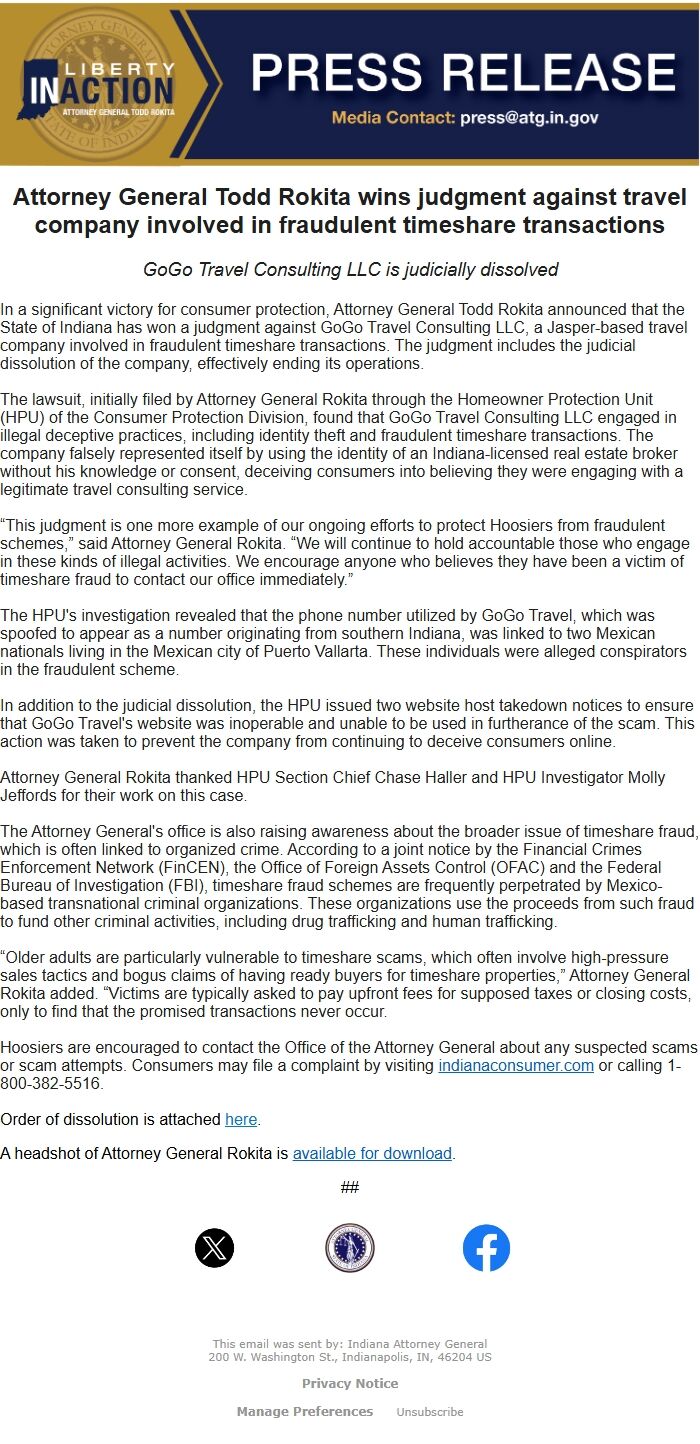 LIBERTY IN ACTION
ATTORNEY GENERAL TODD ROKITA

PRESS RELEASE
Media Contact: press@atg.in.gov

Attorney General Todd Rokita wins judgment against travel company involved in fraudulent timeshare transactions

GoGo Travel Consulting LLC is judicially dissolved

In a significant victory for consumer protection, Attorney General Todd Rokita announced that the State of Indiana has won a judgment against GoGo Travel Consulting LLC, a Jasper-based travel company involved in fraudulent timeshare transactions. The judgment includes the judicial dissolution of the company, effectively ending its operations.

The lawsuit, initially filed by Attorney General Rokita through the Homeowner Protection Unit (HPU) of the Consumer Protection Division, found that GoGo Travel Consulting LLC engaged in illegal deceptive practices, including identity theft and fraudulent timeshare transactions. The company falsely represented itself by using the identity of an Indiana-licensed real estate broker without his knowledge or consent, deceiving consumers into believing they were engaging with a legitimate travel consulting service.

“This judgment is one more example of our ongoing efforts to protect Hoosiers from fraudulent schemes,” said Attorney General Rokita. “We will continue to hold accountable those who engage in these kinds of illegal activities. We encourage anyone who believes they have been a victim of timeshare fraud to contact our office immediately.”

The HPU's investigation revealed that the phone number utilized by GoGo Travel, which was spoofed to appear as a number originating from southern Indiana, was linked to two Mexican nationals living in the Mexican city of Puerto Vallarta. These individuals were alleged conspirators in the fraudulent scheme.

In addition to the judicial dissolution, the HPU issued two website host takedown notices to ensure that GoGo Travel's website was inoperable and unable to be used in furtherance of the scam. This action was taken to prevent the company from continuing to deceive consumers online.

Attorney General Rokita thanked HPU Section Chief Chase Haller and HPU Investigator Molly Jeffords for their work on this case.

The Attorney General's office is also raising awareness about the broader issue of timeshare fraud, which is often linked to organized crime. According to a joint notice by the Financial Crimes Enforcement Network (FinCEN), the Office of Foreign Assets Control (OFAC) and the Federal Bureau of Investigation (FBI), timeshare fraud schemes are frequently perpetrated by Mexico-based transnational criminal organizations. These organizations use the proceeds from such fraud to fund other criminal activities, including drug trafficking and human trafficking.

“Older adults are particularly vulnerable to timeshare scams, which often involve high-pressure sales tactics and bogus claims of having ready buyers for timeshare properties,” Attorney General Rokita added. “Victims are typically asked to pay upfront fees for supposed taxes or closing costs, only to find that the promised transactions never occur.

Hoosiers are encouraged to contact the Office of the Attorney General about any suspected scams or scam attempts. Consumers may file a complaint by visiting indianaconsumer.com or calling 1-800-382-5516.

Order of dissolution is attached here.

A headshot of Attorney General Rokita is available for download.

##

This email was sent by: Indiana Attorney General
200 W. Washington St., Indianapolis, IN, 46204 US

Privacy Notice

Manage Preferences Unsubscribe